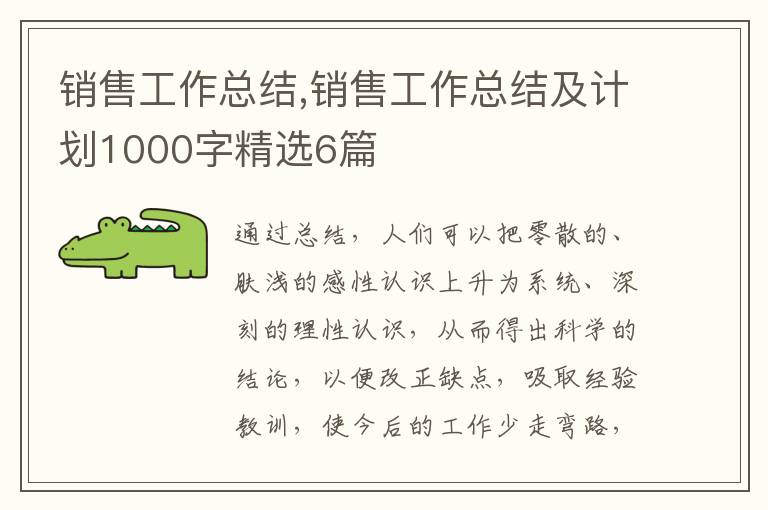 销售工作总结,销售工作总结及计划1000字精选6篇

通过总结，人们可以把零散的、肤浅的感性认识上升为系统、深刻的理性认识，从而得出科学的结论，以便改正缺点，吸取经验教训，使今后的工作少走弯路，